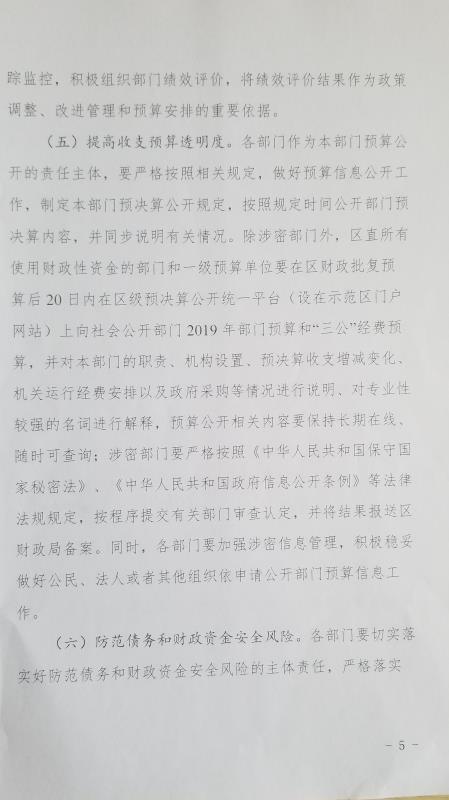 踪监控，积极组织部门绩效评价，将绩效评价结果作为政策调整、改进管理和预算安排的重要依据。

（五）提高收支预算透明度。各部门作为本部门预算公开的责任主体，要严格按照相关规定，做好预算信息公开工作，制定本部门预决算公开规定，按照规定时间公开部门预决算内容，并同步说明有关情况。除涉密部门外，区直所有使用财政性资金的部门和一级预算单位要在区财政批复预算后20日内在区级预决算公开统一平台（设在示范区门户网站）上向社会公开部门2019年部门预算和“三公”经费预算，并对本部门的职责、机构设置、预决算收支增减变化、机关运行经费安排以及政府采购等情况进行说明、对专业性较强的名词进行解释，预算公开相关内容要保持长期在线、随时可查询；涉密部门要严格按照《中华人民共和国保守国家秘密法》、《中华人民共和国政府信息公开条例》等法律法规规定，按程序提交有关部门审查认定，并将结果报送区财政局备案。同时，各部门要加强涉密信息管理，积极稳妥做好公民、法人或者其他组织依申请公开部门预算信息工作。

（六）防范债务和财政资金安全风险。各部门要切实落实好防范债务和财政资金安全风险的主体责任，严格落实

－5－